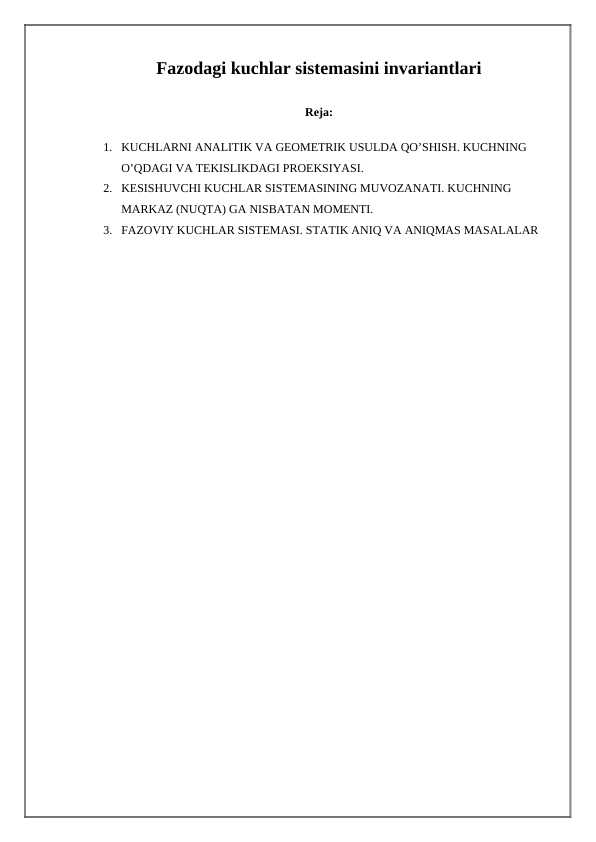 Fazodagi kuchlar sistemasini invariantlari

Reja:

1. KUCHLARNI ANALITIK VA GEOMETRIK USULDA QO’SHISH. KUCHNING O’QDAGI VA TEKISLIKDAGI PROEKSIYASI.
2. KESISHUVCHI KUCHLAR SISTEMASINING MUVOZANATI. KUCHNING MARKAZ (NUQTA) GA NISBATAN MOMENTI.
3. FAZOVIY KUCHLAR SISTEMASI. STATIK ANIQ VA ANIQMAS MASALALAR